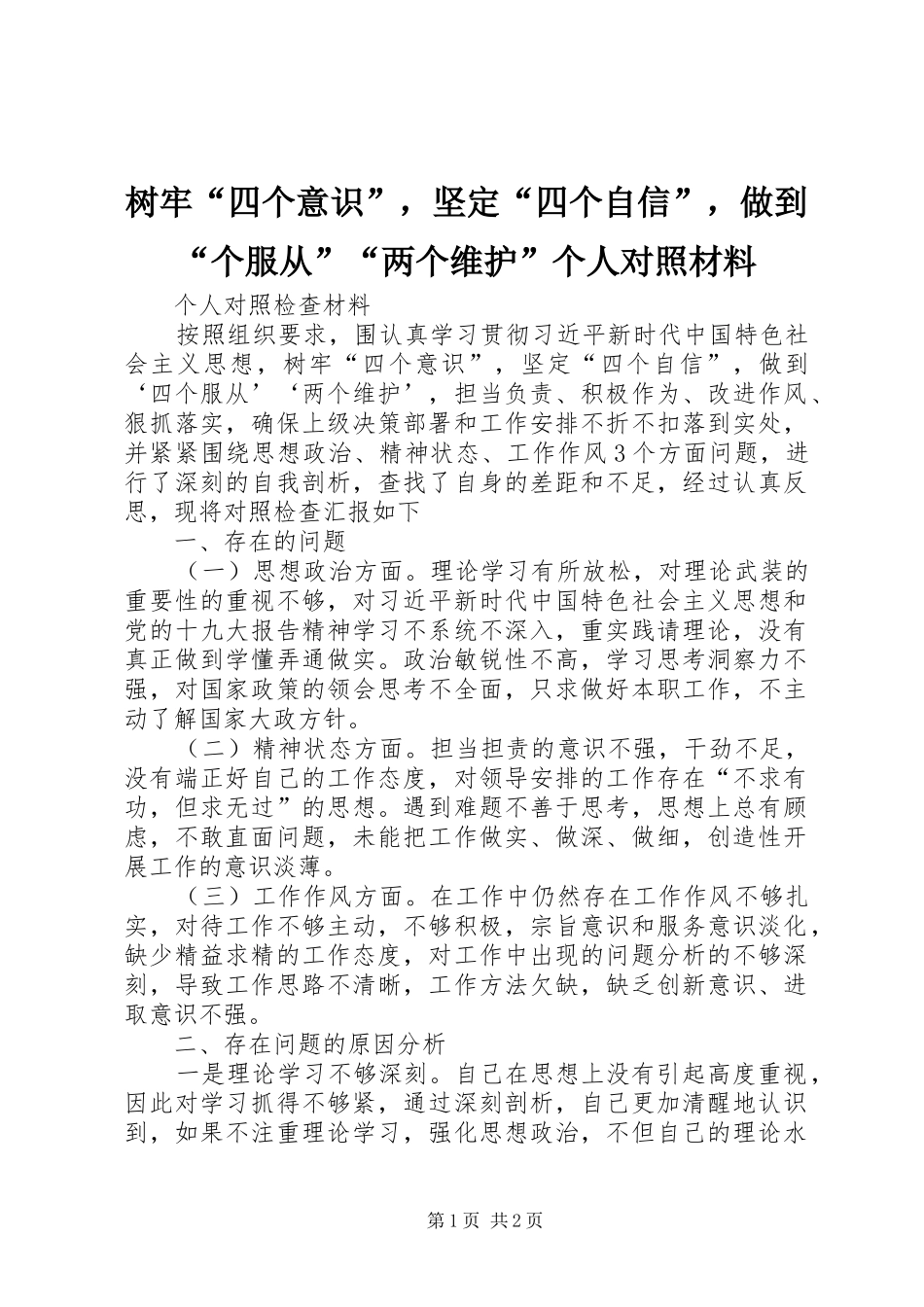 树牢“四个意识”，坚定“四个自信”，做到“个服从”“两个维护”个人对照材料

个人对照检查材料

按照组织要求，围认真学习贯彻习近平新时代中国特色社会主义思想，树牢“四个意识”，坚定“四个自信”，做到‘四个服从’‘两个维护’，担当负责、积极作为、改进作风、狠抓落实，确保上级决策部署和工作安排不折不扣落到实处，并紧紧围绕思想政治、精神状态、工作作风3个方面问题，进行了深刻的自我剖析，查找了自身的差距和不足，经过认真反思，现将对照检查汇报如下

一、存在的问题

（一）思想政治方面。理论学习有所放松，对理论武装的重要性的重视不够，对习近平新时代中国特色社会主义思想和党的十九大报告精神学习不系统不深入，重实践请理论，没有真正做到学懂弄通做实。政治敏锐性不高，学习思考洞察力不强，对国家政策的领会思考不全面，只求做好本职工作，不主动了解国家大政方针。

（二）精神状态方面。担当担责的意识不强，干劲不足，没有端正好自己的工作态度，对领导安排的工作存在“不求有功，但求无过”的思想。遇到难题不善于思考，思想上总有顾虑，不敢直面问题，未能把工作做实、做深、做细，创造性开展工作的意识淡薄。

（三）工作作风方面。在工作中仍然存在工作作风不够扎实，对待工作不够主动，不够积极，宗旨意识和服务意识淡化，缺少精益求精的工作态度，对工作中出现的问题分析的不够深刻，导致工作思路不清晰，工作方法欠缺，缺乏创新意识、进取意识不强。

二、存在问题的原因分析

一是理论学习不够深刻。自己在思想上没有引起高度重视，因此对学习抓得不够紧，通过深刻剖析，自己更加清醒地认识到，如果不注重理论学习，强化思想政治，不但自己的理论水

第1页 共2页